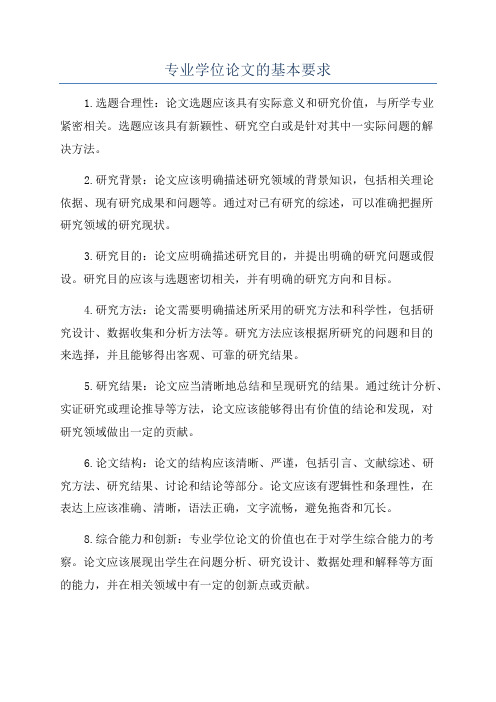 专业学位论文的基本要求

1.选题合理性：论文选题应该具有实际意义和研究价值，与所学专业紧密相关。选题应该具有新颖性、研究空白或是针对其中一实际问题的解决方法。

2.研究背景：论文应该明确描述研究领域的背景知识，包括相关理论依据、现有研究成果和问题等。通过对已有研究的综述，可以准确把握所研究领域的研究现状。

3.研究目的：论文应明确描述研究目的，并提出明确的研究问题或假设。研究目的应该与选题密切相关，并有明确的研究方向和目标。

4.研究方法：论文需要明确描述所采用的研究方法和科学性，包括研究设计、数据收集和分析方法等。研究方法应该根据所研究的问题和目的来选择，并且能够得出客观、可靠的研究结果。

5.研究结果：论文应当清晰地总结和呈现研究的结果。通过统计分析、实证研究或理论推导等方法，论文应该能够得出有价值的结论和发现，对研究领域做出一定的贡献。

6.论文结构：论文的结构应该清晰、严谨，包括引言、文献综述、研究方法、研究结果、讨论和结论等部分。论文应该有逻辑性和条理性，在表达上应该准确、清晰，语法正确，文字流畅，避免拖沓和冗长。

8.综合能力和创新：专业学位论文的价值也在于对学生综合能力的考察。论文应该展现出学生在问题分析、研究设计、数据处理和解释等方面的能力，并在相关领域中有一定的创新点或贡献。